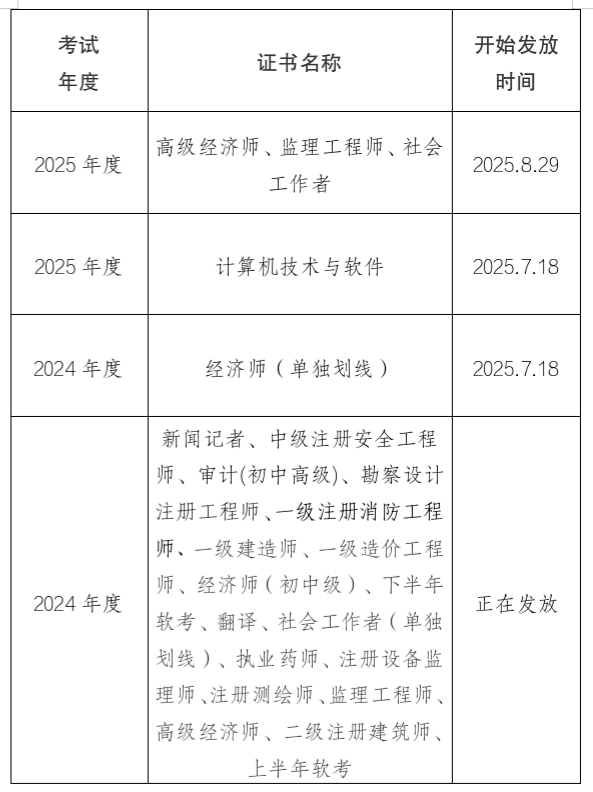 | 考试年度 | 证书名称 | 开始发放时间 |
|---|---|---|
| 2025 年度 | 高级经济师、监理工程师、社会工作者 | 2025.8.29 |
| 2025 年度 | 计算机技术与软件 | 2025.7.18 |
| 2024 年度 | 经济师（单独划线） | 2025.7.18 |
| 2024 年度 | 新闻记者、中级注册安全工程师、审计(初中高级)、勘察设计注册工程师、一级注册消防工程师、一级建造师、一级造价工程师、经济师（初中级）、下半年软考、翻译、社会工作者（单独划线）、执业药师、注册设备监理师、注册测绘师、监理工程师、高级经济师、二级注册建筑师、上半年软考 | 正在发放 |